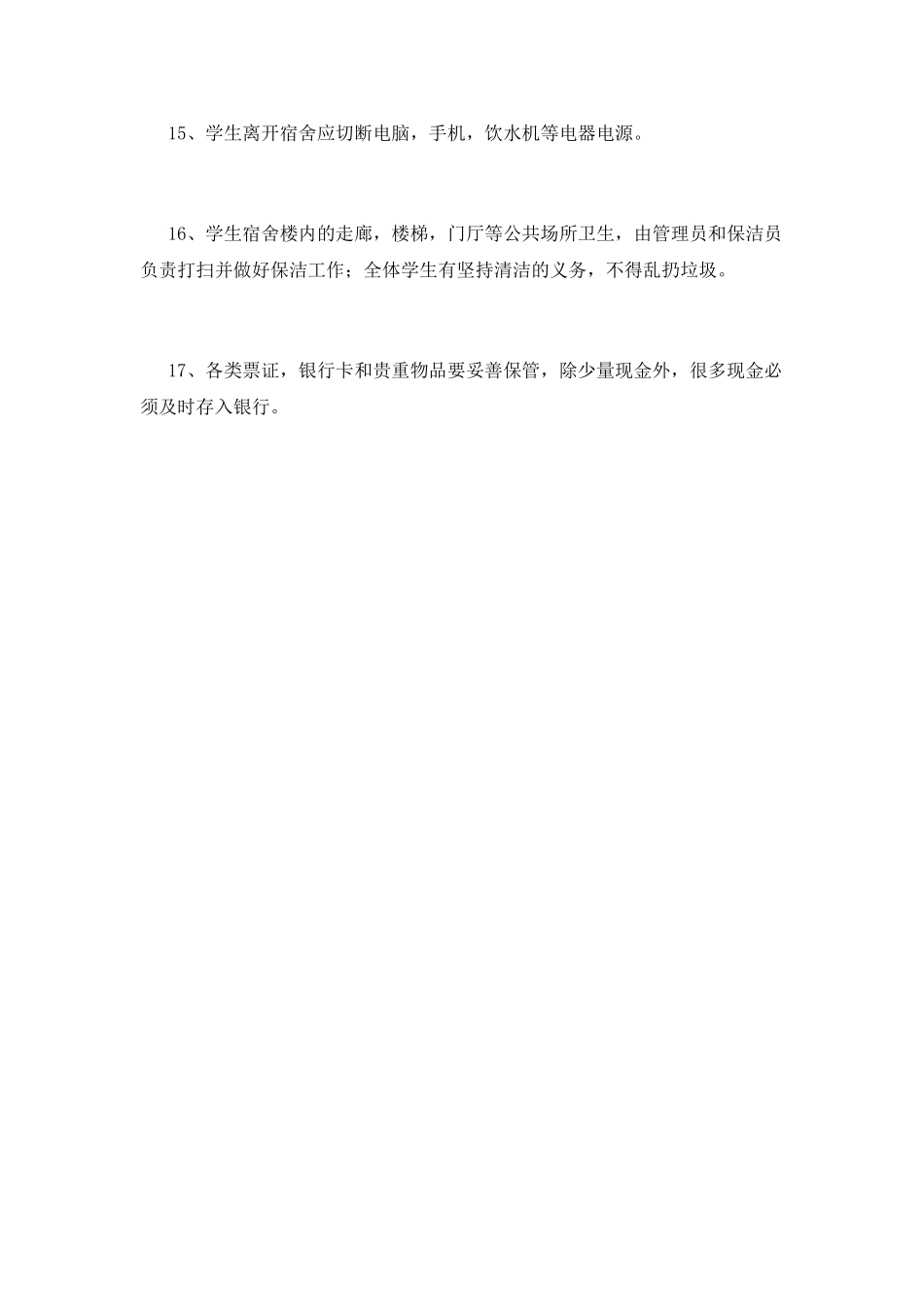 15、学生离开宿舍应切断电脑，手机，饮水机等电器电源。

16、学生宿舍楼内的走廊，楼梯，门厅等公共场所卫生，由管理员和保洁员负责打扫并做好保洁工作；全体学生有坚持清洁的义务，不得乱扔垃圾。

17、各类票证，银行卡和贵重物品要妥善保管，除少量现金外，很多现金必须及时存入银行。